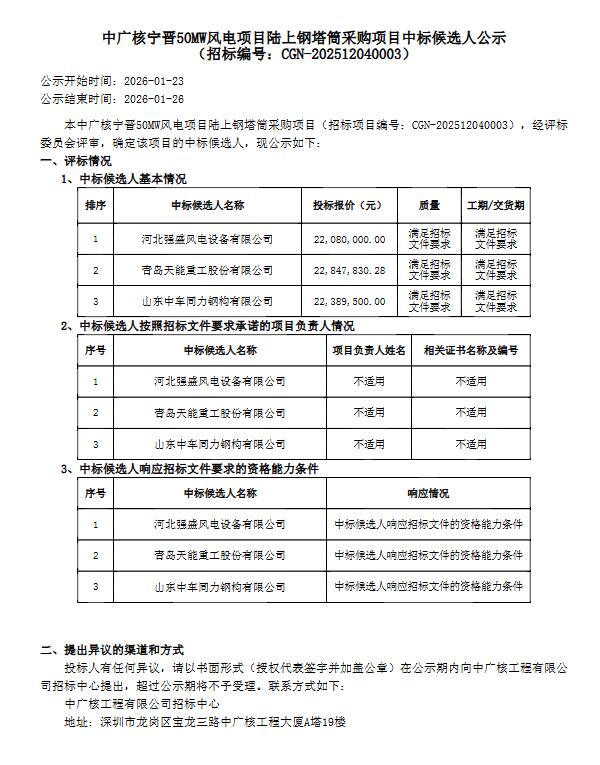 中广核宁晋50MW风电项目陆上钢塔筒采购项目中标候选人公示
（招标编号：CGN-202512040003）

公示开始时间：2026-01-23
公示结束时间：2026-01-26

本中广核宁晋50MW风电项目陆上钢塔筒采购项目（招标项目编号：CGN-202512040003），经评标委员会评审，确定该项目的中标候选人，现公示如下：

一、评标情况

1、中标候选人基本情况

| 排序 | 中标候选人名称 | 投标报价（元） | 质量 | 工期/交货期 |
|---|---|---|---|---|
| 1 | 河北强盛风电设备有限公司 | 22,080,000.00 | 满足招标文件要求 | 满足招标文件要求 |
| 2 | 青岛天能重工股份有限公司 | 22,847,830.28 | 满足招标文件要求 | 满足招标文件要求 |
| 3 | 山东中车同力钢构有限公司 | 22,389,500.00 | 满足招标文件要求 | 满足招标文件要求 |

2、中标候选人按照招标文件要求承诺的项目负责人情况

| 序号 | 中标候选人名称 | 项目负责人姓名 | 相关证书名称及编号 |
|---|---|---|---|
| 1 | 河北强盛风电设备有限公司 | 不适用 | 不适用 |
| 2 | 青岛天能重工股份有限公司 | 不适用 | 不适用 |
| 3 | 山东中车同力钢构有限公司 | 不适用 | 不适用 |

3、中标候选人响应招标文件要求的资格能力条件

| 序号 | 中标候选人名称 | 响应情况 |
|---|---|---|
| 1 | 河北强盛风电设备有限公司 | 中标候选人响应招标文件的资格能力条件 |
| 2 | 青岛天能重工股份有限公司 | 中标候选人响应招标文件的资格能力条件 |
| 3 | 山东中车同力钢构有限公司 | 中标候选人响应招标文件的资格能力条件 |

二、提出异议的渠道和方式

投标人有任何异议，请以书面形式（授权代表签字并加盖公章）在公示期内向中广核工程有限公司招标中心提出，超过公示期将不予受理。联系方式如下：

中广核工程有限公司招标中心
地址：深圳市龙岗区宝龙三路中广核工程大厦A塔19楼